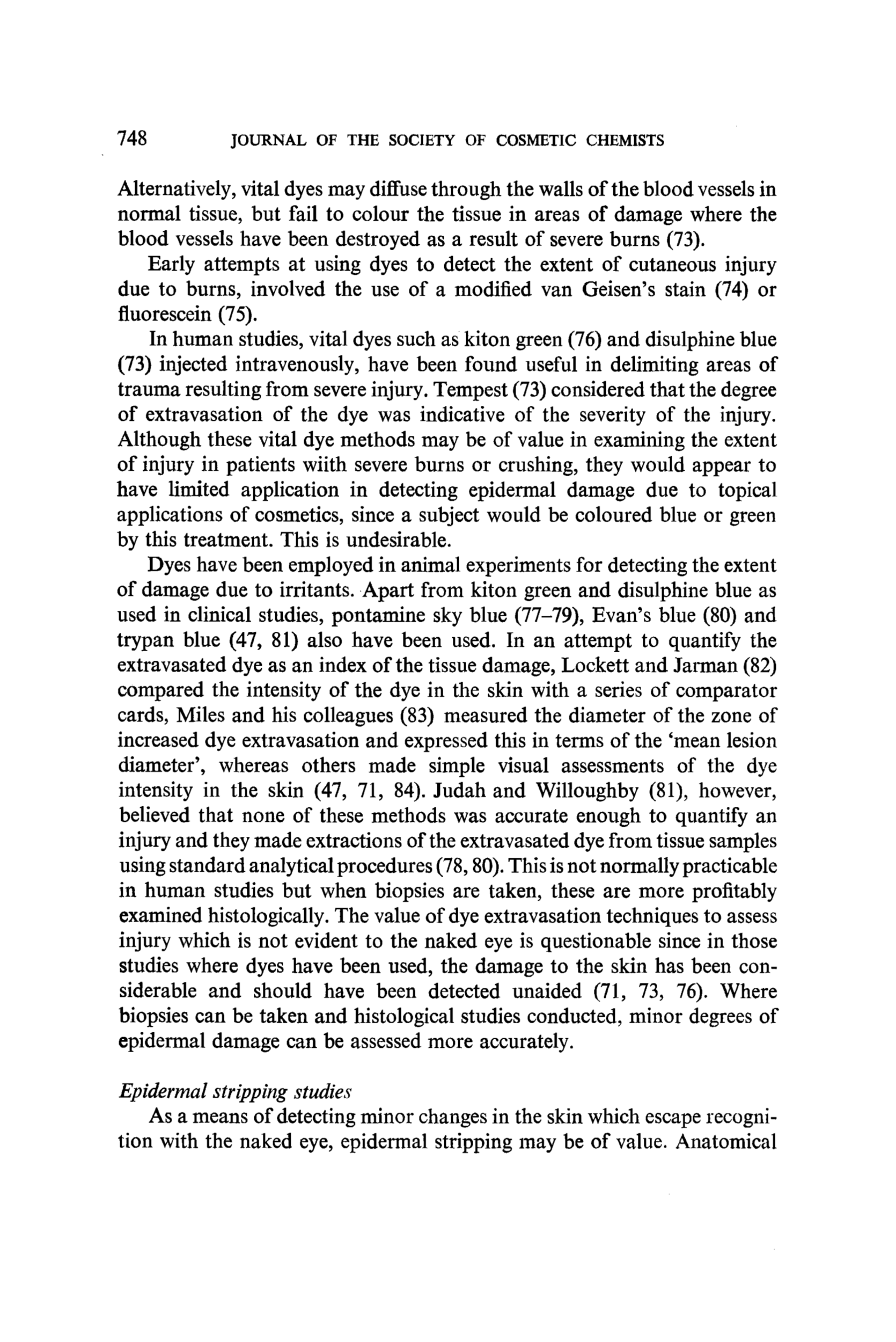 748 JOURNAL OF THE SOCIETY OF COSMETIC CHEMISTS

Alternatively, vital dyes may diffuse through the walls of the blood vessels in normal tissue, but fail to colour the tissue in areas of damage where the blood vessels have been destroyed as a result of severe burns (73).

Early attempts at using dyes to detect the extent of cutaneous injury due to burns, involved the use of a modified van Geisen's stain (74) or fluorescein (75).

In human studies, vital dyes such as kiton green (76) and disulphine blue (73) injected intravenously, have been found useful in delimiting areas of trauma resulting from severe injury. Tempest (73) considered that the degree of extravasation of the dye was indicative of the severity of the injury. Although these vital dye methods may be of value in examining the extent of injury in patients wiith severe burns or crushing, they would appear to have limited application in detecting epidermal damage due to topical applications of cosmetics, since a subject would be coloured blue or green by this treatment. This is undesirable.

Dyes have been employed in animal experiments for detecting the extent of damage due to irritants. Apart from kiton green and disulphine blue as used in clinical studies, pontamine sky blue (77–79), Evan's blue (80) and trypan blue (47, 81) also have been used. In an attempt to quantify the extravasated dye as an index of the tissue damage, Lockett and Jarman (82) compared the intensity of the dye in the skin with a series of comparator cards, Miles and his colleagues (83) measured the diameter of the zone of increased dye extravasation and expressed this in terms of the 'mean lesion diameter', whereas others made simple visual assessments of the dye intensity in the skin (47, 71, 84). Judah and Willoughby (81), however, believed that none of these methods was accurate enough to quantify an injury and they made extractions of the extravasated dye from tissue samples using standard analytical procedures (78, 80). This is not normally practicable in human studies but when biopsies are taken, these are more profitably examined histologically. The value of dye extravasation techniques to assess injury which is not evident to the naked eye is questionable since in those studies where dyes have been used, the damage to the skin has been considerable and should have been detected unaided (71, 73, 76). Where biopsies can be taken and histological studies conducted, minor degrees of epidermal damage can be assessed more accurately.

Epidermal stripping studies

As a means of detecting minor changes in the skin which escape recognition with the naked eye, epidermal stripping may be of value. Anatomical